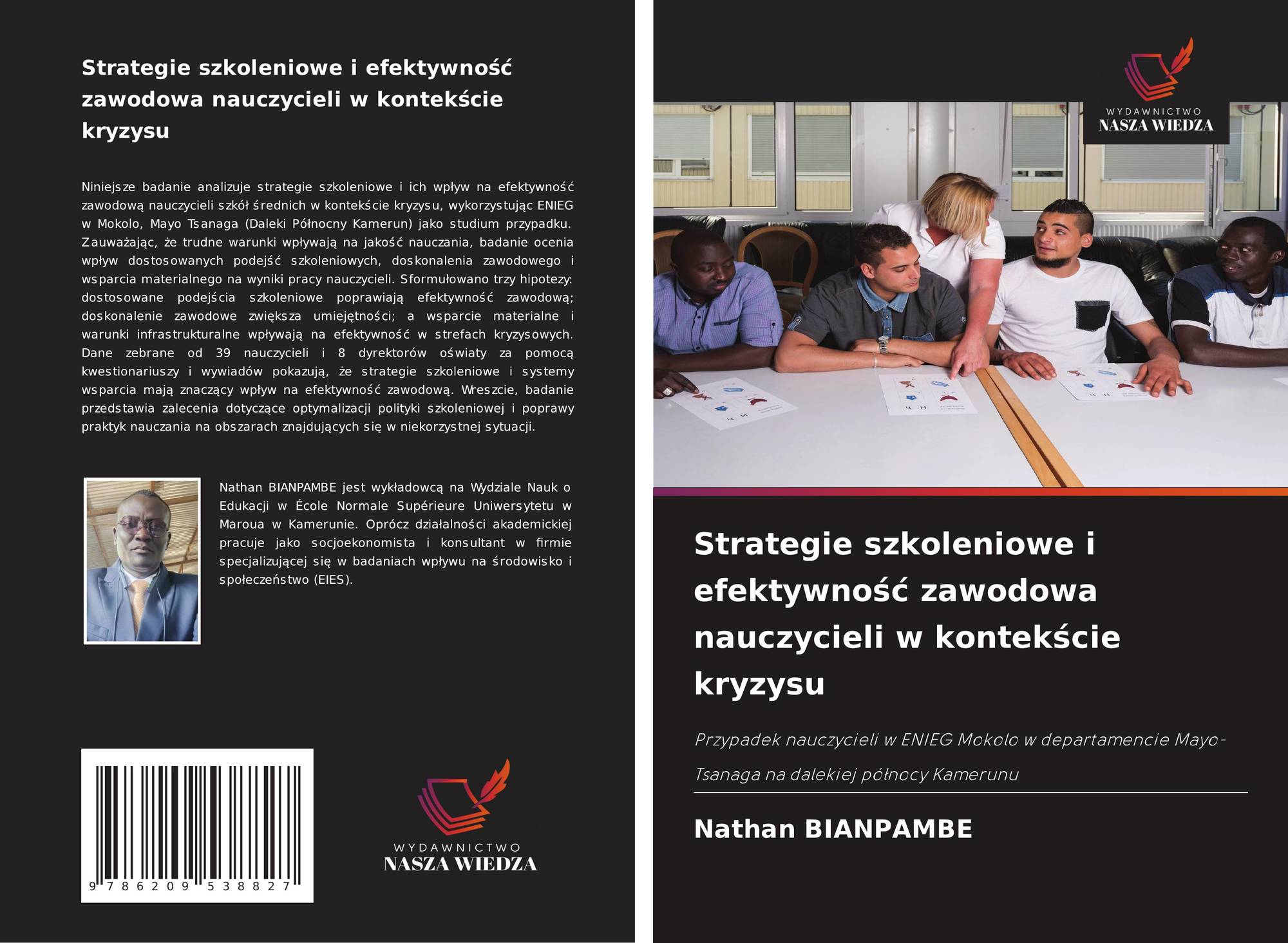 Strategie szkoleniowe i efektywność zawodowa nauczycieli w kontekście kryzysu

Niniejsze badanie analizuje strategie szkoleniowe i ich wpływ na efektywność zawodową nauczycieli szkół średnich w kontekście kryzysu, wykorzystując ENIEG w Mokolo, Mayo Tsanaga (Daleki Północny Kamerun) jako studium przypadku. Zauważając, że trudne warunki wpływają na jakość nauczania, badanie ocenia wpływ dostosowanych podejść szkoleniowych, doskonalenia zawodowego i wsparcia materialnego na wyniki pracy nauczycieli. Sformułowano trzy hipotezy: dostosowane podejścia szkoleniowe poprawiają efektywność zawodową; doskonalenie zawodowe zwiększa umiejętności; a wsparcie materialne i warunki infrastrukturalne wpływają na efektywność w strefach kryzysowych. Dane zebrane od 39 nauczycieli i 8 dyrektorów oświaty za pomocą kwestionariuszy i wywiadów pokazują, że strategie szkoleniowe i systemy wsparcia mają znaczący wpływ na efektywność zawodową. Wreszcie, badanie przedstawia zalecenia dotyczące optymalizacji polityki szkoleniowej i poprawy praktyk nauczania na obszarach znajdujących się w niekorzystnej sytuacji.

Nathan BIANPAMBE jest wykładowcą na Wydziale Nauk o Edukacji w École Normale Supérieure Uniwersytetu w Maroua w Kamerunie. Oprócz działalności akademickiej pracuje jako socjoekonomista i konsultant w firmie specjalizującej się w badaniach wpływu na środowisko i społeczeństwo (EIES).

9 786209 538827

WYDAWNICTWO
NASZA WIEDZA

WYDAWNICTWO
NASZA WIEDZA

Strategie szkoleniowe i efektywność zawodowa nauczycieli w kontekście kryzysu

Przypadek nauczycieli w ENIEG Mokolo w departamencie Mayo-Tsanaga na dalekiej północy Kamerunu

Nathan BIANPAMBE